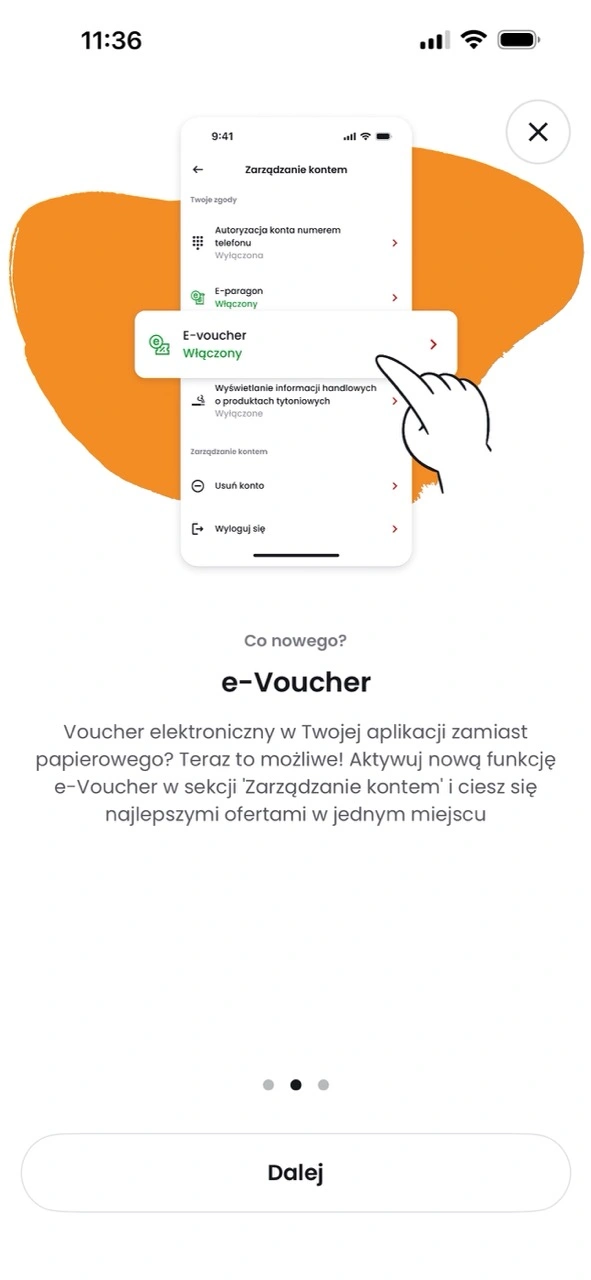 11:36

9:41

Zarządzanie kontem

Twoje zgody

Autoryzacja konta numerem telefonu
Wyłączona

E-paragon
Włączony

E-voucher
Włączony

Wyświetlanie informacji handlowych o produktach tytoniowych
Wyłączone

Zarządzanie kontem

Usuń konto

Wyloguj się

Co nowego?

e-Voucher

Voucher elektroniczny w Twojej aplikacji zamiast papierowego? Teraz to możliwe! Aktywuj nową funkcję e-Voucher w sekcji 'Zarządzanie kontem' i ciesz się najlepszymi ofertami w jednym miejscu

Dalej